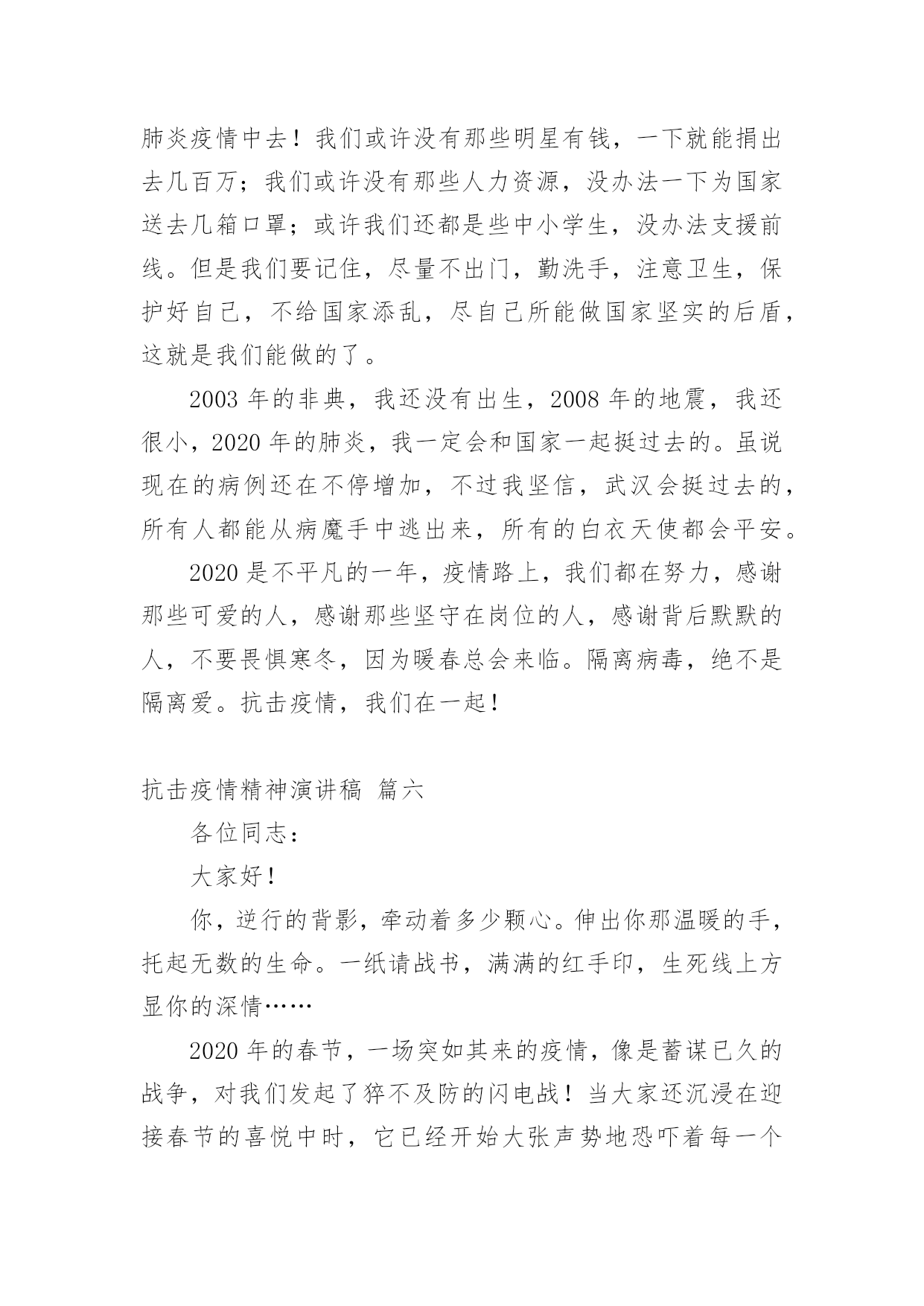 肺炎疫情中去！我们或许没有那些明星有钱，一下就能捐出去几百万；我们或许没有那些人力资源，没办法一下为国家送去几箱口罩；或许我们还都是些中小学生，没办法支援前线。但是我们要记住，尽量不出门，勤洗手，注意卫生，保护好自己，不给国家添乱，尽自己所能做国家坚实的后盾，这就是我们能做的了。

2003 年的非典，我还没有出生，2008 年的地震，我还很小，2020 年的肺炎，我一定会和国家一起挺过去的。虽说现在的病例还在不停增加，不过我坚信，武汉会挺过去的，所有人都能从病魔手中逃出来，所有的白衣天使都会平安。

2020 是不平凡的一年，疫情路上，我们都在努力，感谢那些可爱的人，感谢那些坚守在岗位的人，感谢背后默默的人，不要畏惧寒冬，因为暖春总会来临。隔离病毒，绝不是隔离爱。抗击疫情，我们在一起！

抗击疫情精神演讲稿 篇六

各位同志：

大家好！

你，逆行的背影，牵动着多少颗心。伸出你那温暖的手，托起无数的生命。一纸请战书，满满的红手印，生死线上方显你的深情……

2020 年的春节，一场突如其来的疫情，像是蓄谋已久的战争，对我们发起了猝不及防的闪电战！当大家还沉浸在迎接春节的喜悦中时，它已经开始大张声势地恐吓着每一个